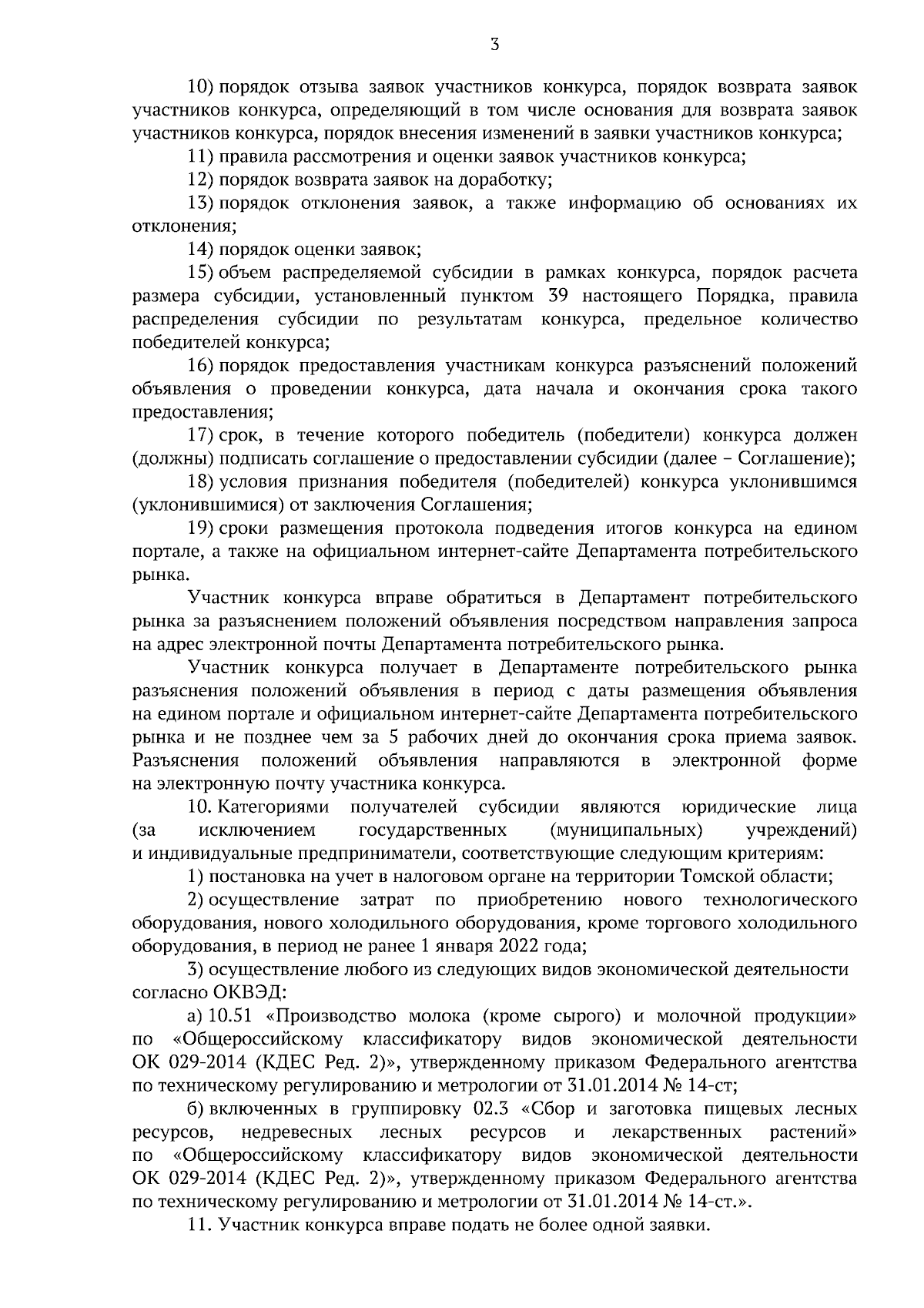 3

10) порядок отзыва заявок участников конкурса, порядок возврата заявок участников конкурса, определяющий в том числе основания для возврата заявок участников конкурса, порядок внесения изменений в заявки участников конкурса;

11) правила рассмотрения и оценки заявок участников конкурса;

12) порядок возврата заявок на доработку;

13) порядок отклонения заявок, а также информацию об основаниях их отклонения;

14) порядок оценки заявок;

15) объем распределяемой субсидии в рамках конкурса, порядок расчета размера субсидии, установленный пунктом 39 настоящего Порядка, правила распределения субсидии по результатам конкурса, предельное количество победителей конкурса;

16) порядок предоставления участникам конкурса разъяснений положений объявления о проведении конкурса, дата начала и окончания срока такого предоставления;

17) срок, в течение которого победитель (победители) конкурса должен (должны) подписать соглашение о предоставлении субсидии (далее – Соглашение);

18) условия признания победителя (победителей) конкурса уклонившимся (уклонившимися) от заключения Соглашения;

19) сроки размещения протокола подведения итогов конкурса на едином портале, а также на официальном интернет-сайте Департамента потребительского рынка.

Участник конкурса вправе обратиться в Департамент потребительского рынка за разъяснением положений объявления посредством направления запроса на адрес электронной почты Департамента потребительского рынка.

Участник конкурса получает в Департаменте потребительского рынка разъяснения положений объявления в период с даты размещения объявления на едином портале и официальном интернет-сайте Департамента потребительского рынка и не позднее чем за 5 рабочих дней до окончания срока приема заявок. Разъяснения положений объявления направляются в электронной форме на электронную почту участника конкурса.

10. Категориями получателей субсидии являются юридические лица (за исключением государственных (муниципальных) учреждений) и индивидуальные предприниматели, соответствующие следующим критериям:

1) постановка на учет в налоговом органе на территории Томской области;

2) осуществление затрат по приобретению нового технологического оборудования, нового холодильного оборудования, кроме торгового холодильного оборудования, в период не ранее 1 января 2022 года;

3) осуществление любого из следующих видов экономической деятельности согласно ОКВЭД:

а) 10.51 «Производство молока (кроме сырого) и молочной продукции» по «Общероссийскому классификатору видов экономической деятельности ОК 029-2014 (КДЕС Ред. 2)», утвержденному приказом Федерального агентства по техническому регулированию и метрологии от 31.01.2014 № 14-ст;

б) включенных в группировку 02.3 «Сбор и заготовка пищевых лесных ресурсов, недревесных лесных ресурсов и лекарственных растений» по «Общероссийскому классификатору видов экономической деятельности ОК 029-2014 (КДЕС Ред. 2)», утвержденному приказом Федерального агентства по техническому регулированию и метрологии от 31.01.2014 № 14-ст.».

11. Участник конкурса вправе подать не более одной заявки.